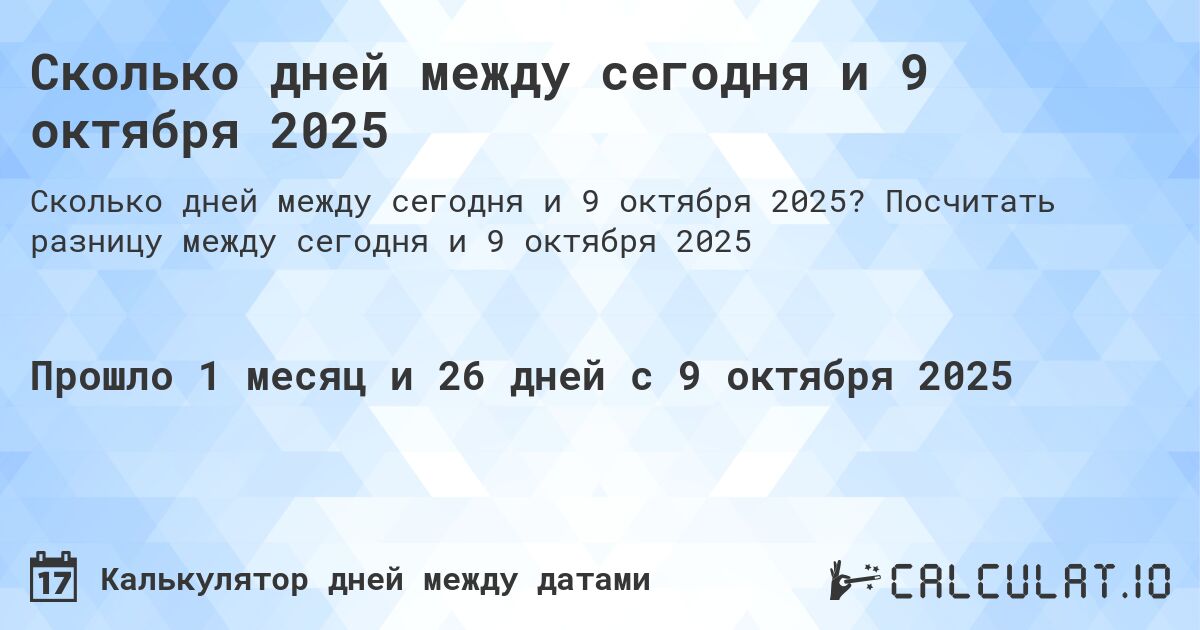 Сколько дней между сегодня и 9 октября 2025

Сколько дней между сегодня и 9 октября 2025? Посчитать разницу между сегодня и 9 октября 2025

Прошло 1 месяц и 26 дней с 9 октября 2025

17

Калькулятор дней между датами

CALCULAT.IO